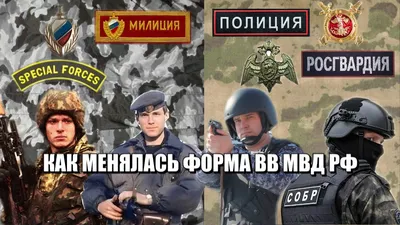 МИЛИЦИЯ

ПОЛИЦИЯ

SPECIAL FORCES

РОСГВАРДИЯ

КАК МЕНЯЛАСЬ ФОРМА ВВ МВД РФ

СОБР